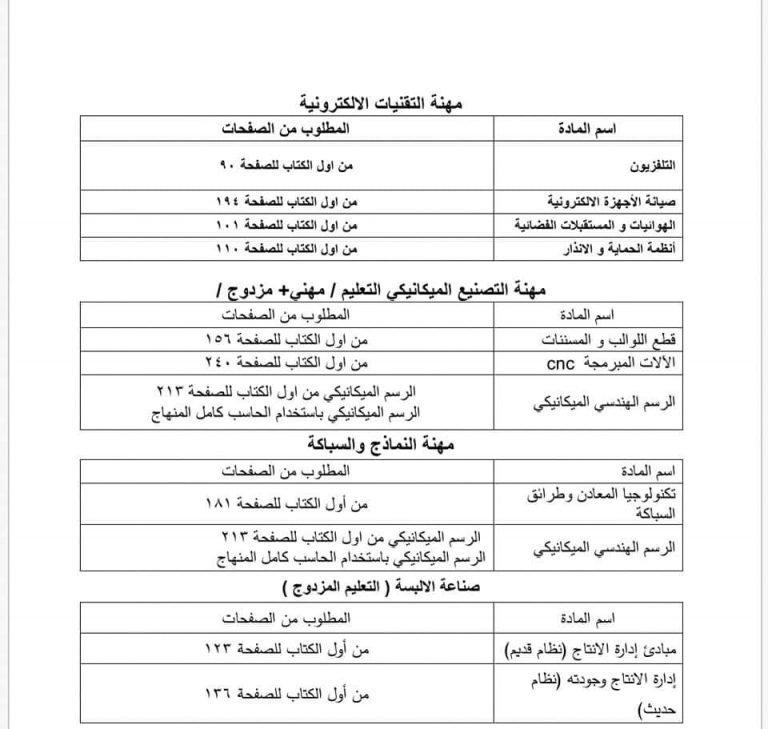 مهنة التقنيات الالكترونية

| اسم المادة | المطلوب من الصفحات |
|---|---|
| التلفزيون | من اول الكتاب للصفحة ٩٠ |
| صيانة الأجهزة الالكترونية | من اول الكتاب للصفحة ١٩٤ |
| الهوائيات و المستقبلات الفضائية | من اول الكتاب للصفحة ١٠١ |
| أنظمة الحماية و الانذار | من اول الكتاب للصفحة ١١٠ |

مهنة التصنيع الميكانيكي التعليم / مهني+ مزدوج /

| اسم المادة | المطلوب من الصفحات |
|---|---|
| قطع اللوالب و المسننات | من اول الكتاب للصفحة ١٥٦ |
| الآلات المبرمجة cnc | من اول الكتاب للصفحة ٢٤٠ |
| الرسم الهندسي الميكانيكي | الرسم الميكانيكي من اول الكتاب للصفحة ٢١٣ الرسم الميكانيكي باستخدام الحاسب كامل المنهاج |

مهنة النماذج والسباكة

| اسم المادة | المطلوب من الصفحات |
|---|---|
| تكنولوجيا المعادن وطرائق السباكة | من أول الكتاب للصفحة ١٨١ |
| الرسم الهندسي الميكانيكي | الرسم الميكانيكي من اول الكتاب للصفحة ٢١٣ الرسم الميكانيكي باستخدام الحاسب كامل المنهاج |

صناعة الالبسة ( التعليم المزدوج )

| اسم المادة | المطلوب من الصفحات |
|---|---|
| مبادئ إدارة الانتاج (نظام قديم) | من أول الكتاب للصفحة ١٢٣ |
| إدارة الانتاج وجودته (نظام حديث) | من أول الكتاب للصفحة ١٣٦ |